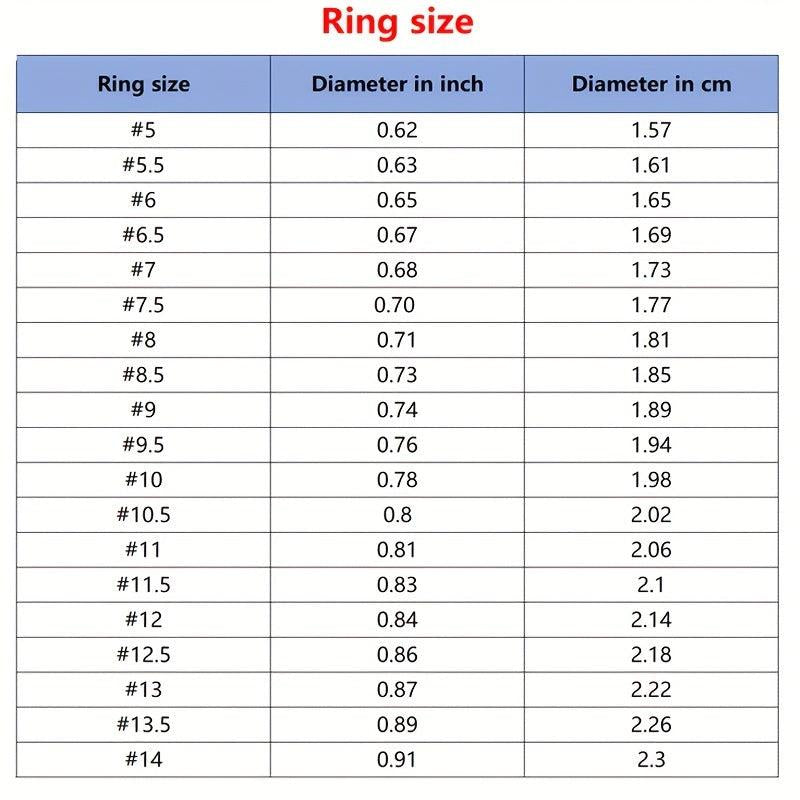 Ring size

| Ring size | Diameter in inch | Diameter in cm |
|---|---|---|
| #5 | 0.62 | 1.57 |
| #5.5 | 0.63 | 1.61 |
| #6 | 0.65 | 1.65 |
| #6.5 | 0.67 | 1.69 |
| #7 | 0.68 | 1.73 |
| #7.5 | 0.70 | 1.77 |
| #8 | 0.71 | 1.81 |
| #8.5 | 0.73 | 1.85 |
| #9 | 0.74 | 1.89 |
| #9.5 | 0.76 | 1.94 |
| #10 | 0.78 | 1.98 |
| #10.5 | 0.8 | 2.02 |
| #11 | 0.81 | 2.06 |
| #11.5 | 0.83 | 2.1 |
| #12 | 0.84 | 2.14 |
| #12.5 | 0.86 | 2.18 |
| #13 | 0.87 | 2.22 |
| #13.5 | 0.89 | 2.26 |
| #14 | 0.91 | 2.3 |